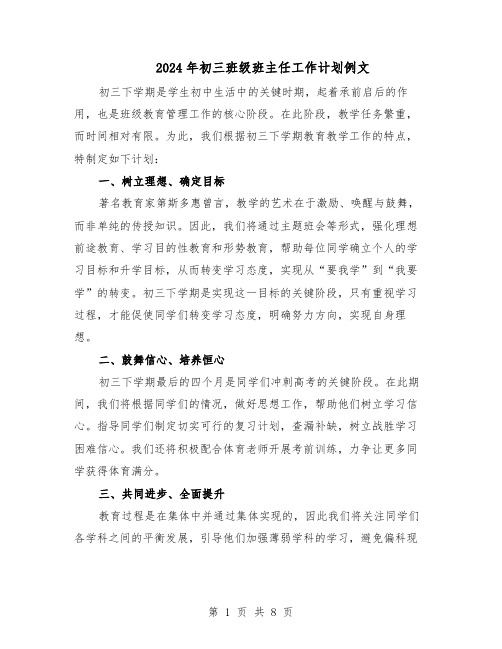 2024年初三班级班主任工作计划例文

初三下学期是学生初中生活中的关键时期，起着承前启后的作用，也是班级教育管理工作的核心阶段。在此阶段，教学任务繁重，而时间相对有限。为此，我们根据初三下学期教育教学工作的特点，特制定如下计划：

一、树立理想、确定目标

著名教育家第斯多惠曾言，教学的艺术在于激励、唤醒与鼓舞，而非单纯的传授知识。因此，我们将通过主题班会等形式，强化理想前途教育、学习目的性教育和形势教育，帮助每位同学确立个人的学习目标和升学目标，从而转变学习态度，实现从“要我学”到“我要学”的转变。初三下学期是实现这一目标的关键阶段，只有重视学习过程，才能促使同学们转变学习态度，明确努力方向，实现自身理想。

二、鼓舞信心、培养恒心

初三下学期最后的四个月是同学们冲刺高考的关键阶段。在此期间，我们将根据同学们的情况，做好思想工作，帮助他们树立学习信心。指导同学们制定切实可行的复习计划，查漏补缺，树立战胜学习困难信心。我们还将积极配合体育老师开展考前训练，力争让更多同学获得体育满分。

三、共同进步、全面提升

教育过程是在集体中并通过集体实现的，因此我们将关注同学们各学科之间的平衡发展，引导他们加强薄弱学科的学习，避免偏科现

第 1 页 共 8 页